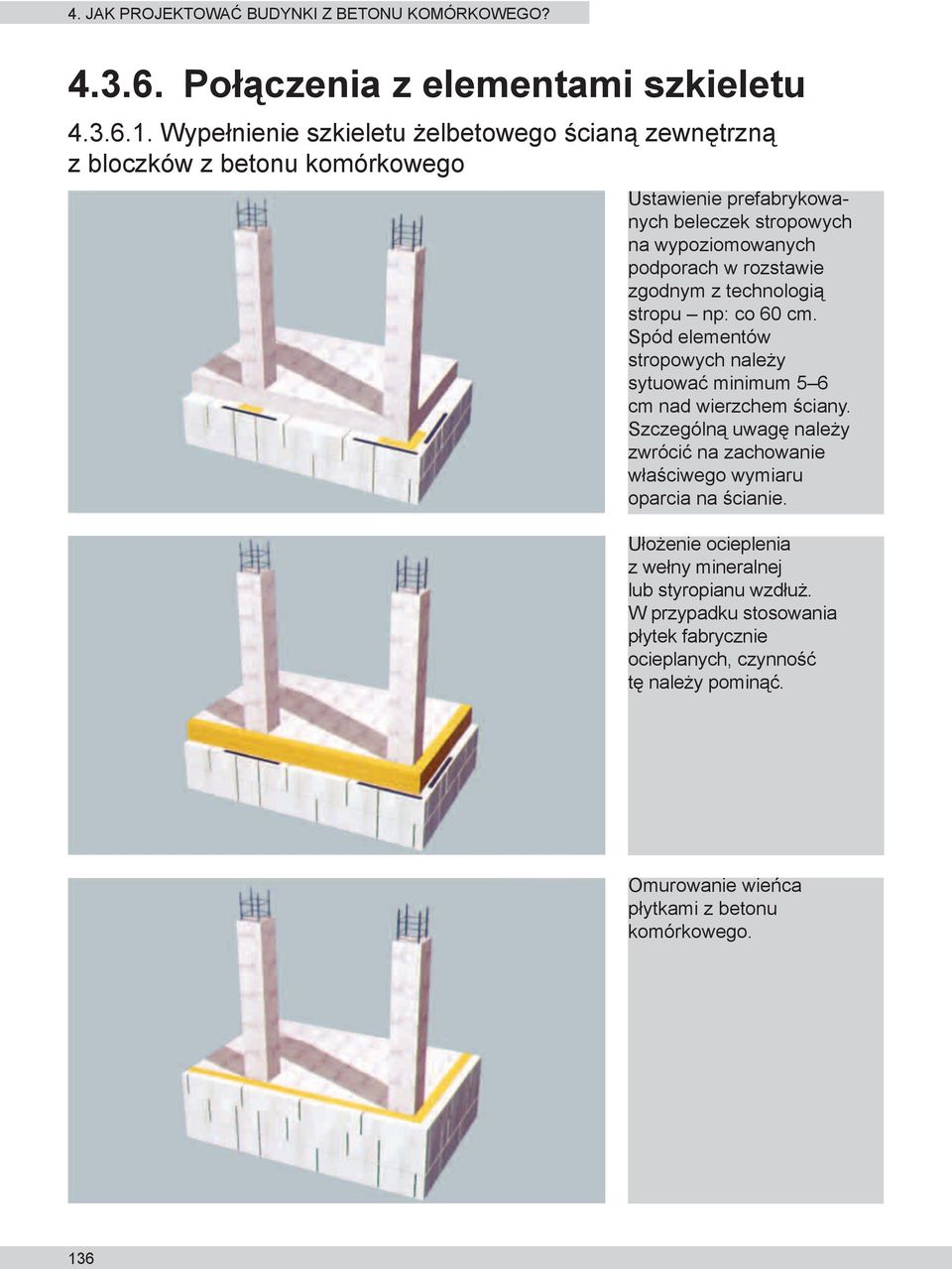 4. JAK PROJEKTOWAĆ BUDYNKI Z BETONU KOMÓRKOWEGO?

4.3.6. Połączenia z elementami szkieletu

4.3.6.1. Wypełnienie szkieletu żelbetowego ścianą zewnętrzną z bloczków z betonu komórkowego

Ustawienie prefabrykowanych beleczek stropowych na wypoziomowanych podporach w rozstawie zgodnym z technologią stropu – np: co 60 cm. Spód elementów stropowych należy sytuować minimum 5–6 cm nad wierzchem ściany. Szczególną uwagę należy zwrócić na zachowanie właściwego wymiaru oparcia na ścianie.

Ułożenie ocieplenia z wełny mineralnej lub styropianu wzdłuż. W przypadku stosowania płytek fabrycznie ocieplanych, czynność tę należy pominąć.

Omurowanie wieńca płytkami z betonu komórkowego.

136